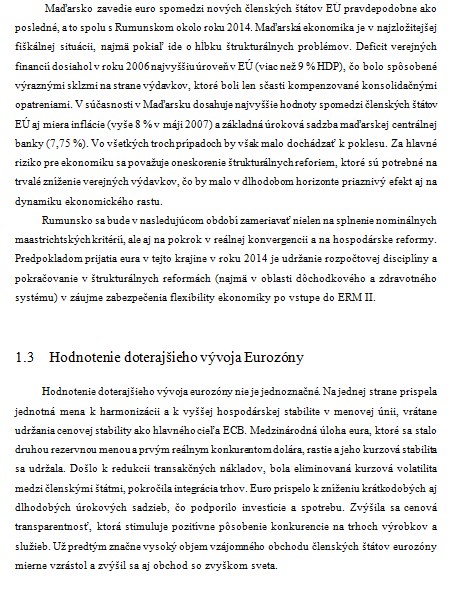 Maďarsko zavedie euro spomedzi nových členských štátov EÚ pravdepodobne ako posledné, a to spolu s Rumunskom okolo roku 2014. Maďarská ekonomika je v najzložitejšej fiškálnej situácii, najmä pokiaľ ide o hĺbku štrukturálnych problémov. Deficit verejných financií dosiahol v roku 2006 najvyššiu úroveň v EÚ (viac než 9 % HDP), čo bolo spôsobené výraznými sklzmi na strane výdavkov, ktoré boli len sčasti kompenzované konsolidačnými opatreniami. V súčasnosti v Maďarsku dosahuje najvyššie hodnoty spomedzi členských štátov EÚ aj miera inflácie (vyše 8 % v máji 2007) a základná úroková sadzba maďarskej centrálnej banky (7,75 %). Vo všetkých troch prípadoch by však malo dochádzať k poklesu. Za hlavné riziko pre ekonomiku sa považuje oneskorenie štrukturálnych reforiem, ktoré sú potrebné na trvalé zníženie verejných výdavkov, čo by malo v dlhodobom horizonte priaznivý efekt aj na dynamiku ekonomického rastu.

Rumunsko sa bude v nasledujúcom období zameriavať nielen na splnenie nominálnych maastrichtských kritérií, ale aj na pokrok v reálnej konvergencii a na hospodárske reformy. Predpokladom prijatia eura v tejto krajine v roku 2014 je udržanie rozpočtovej disciplíny a pokračovanie v štrukturálnych reformách (najmä v oblasti dôchodkového a zdravotného systému) v záujme zabezpečenia flexibility ekonomiky po vstupe do ERM II.

1.3 Hodnotenie doterajšieho vývoja Eurozóny

Hodnotenie doterajšieho vývoja eurozóny nie je jednoznačné. Na jednej strane prispela jednotná mena k harmonizácii a k vyššej hospodárskej stabilite v menovej únii, vrátane udržania cenovej stability ako hlavného cieľa ECB. Medzinárodná úloha eura, ktoré sa stalo druhou rezervnou menou a prvým reálnym konkurentom dolára, rastie a jeho kurzová stabilita sa udržala. Došlo k redukcii transakčných nákladov, bola eliminovaná kurzová volatilita medzi členskými štátmi, pokročila integrácia trhov. Euro prispelo k zníženiu krátkodobých aj dlhodobých úrokových sadzieb, čo podporilo investície a spotrebu. Zvýšila sa cenová transparentnosť, ktorá stimuluje pozitívne pôsobenie konkurencie na trhoch výrobkov a služieb. Už predtým značne vysoký objem vzájomného obchodu členských štátov eurozóny mierne vzrástol a zvýšil sa aj obchod so zvyškom sveta.